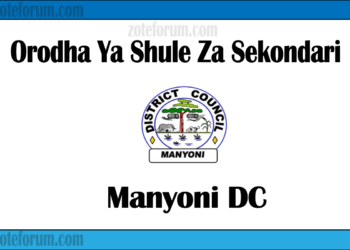 oteforum.com

zoteforum.com

Orodha Ya Shule Za Sekondari

DISTRICT COUNCIL

MANYONI

Manyoni DC

oteforum.com